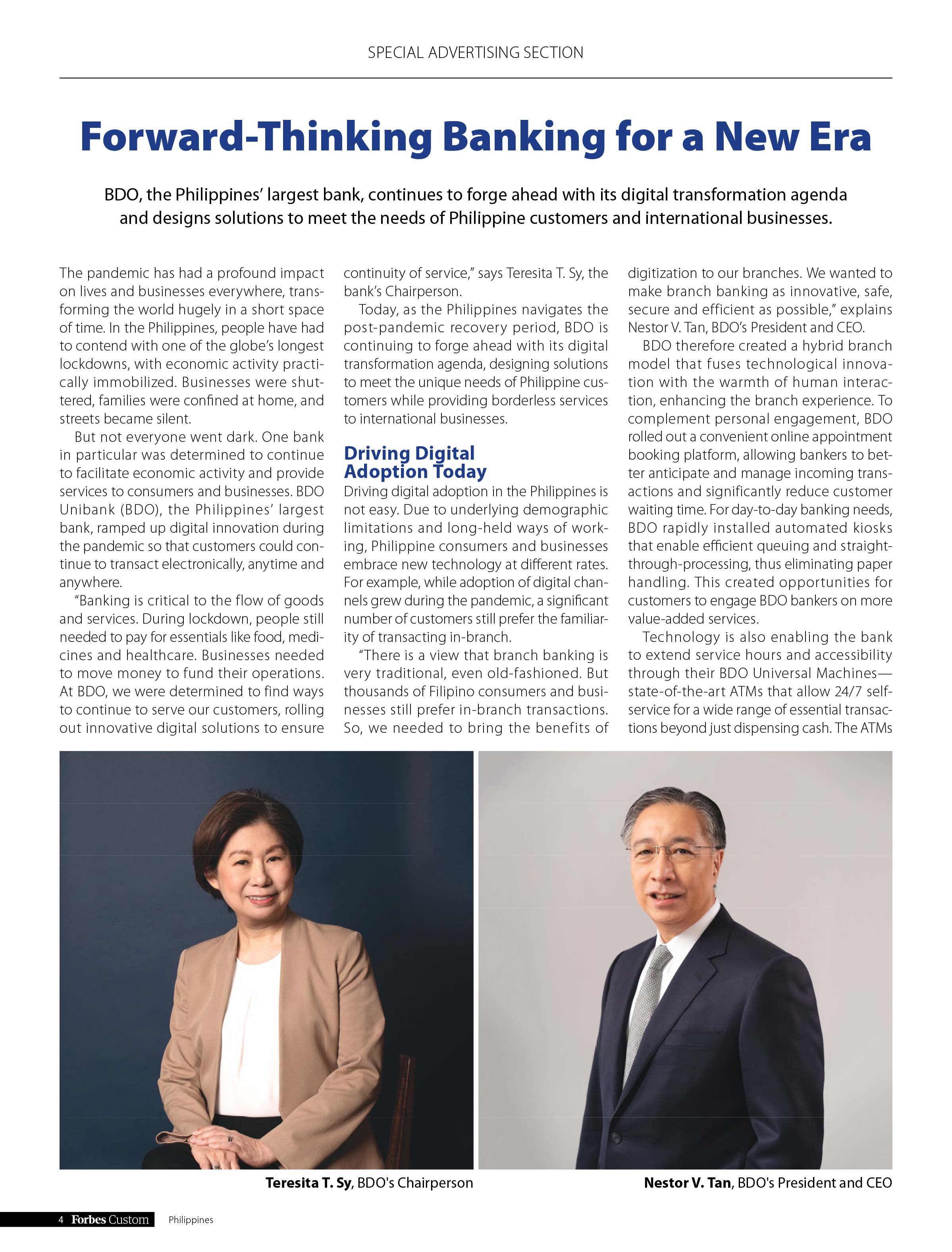 SPECIAL ADVERTISING SECTION

Forward-Thinking Banking for a New Era

BDO, the Philippines' largest bank, continues to forge ahead with its digital transformation agenda and designs solutions to meet the needs of Philippine customers and international businesses.

The pandemic has had a profound impact on lives and businesses everywhere, transforming the world hugely in a short space of time. In the Philippines, people have had to contend with one of the globe's longest lockdowns, with economic activity practically immobilized. Businesses were shuttered, families were confined at home, and streets became silent.

But not everyone went dark. One bank in particular was determined to continue to facilitate economic activity and provide services to consumers and businesses. BDO Unibank (BDO), the Philippines' largest bank, ramped up digital innovation during the pandemic so that customers could continue to transact electronically, anytime and anywhere.

"Banking is critical to the flow of goods and services. During lockdown, people still needed to pay for essentials like food, medicines and healthcare. Businesses needed to move money to fund their operations. At BDO, we were determined to find ways to continue to serve our customers, rolling out innovative digital solutions to ensure continuity of service," says Teresita T. Sy, the bank's Chairperson.

Today, as the Philippines navigates the post-pandemic recovery period, BDO is continuing to forge ahead with its digital transformation agenda, designing solutions to meet the unique needs of Philippine customers while providing borderless services to international businesses.

Driving Digital Adoption Today

Driving digital adoption in the Philippines is not easy. Due to underlying demographic limitations and long-held ways of working, Philippine consumers and businesses embrace new technology at different rates. For example, while adoption of digital channels grew during the pandemic, a significant number of customers still prefer the familiarity of transacting in-branch.

"There is a view that branch banking is very traditional, even old-fashioned. But thousands of Filipino consumers and businesses still prefer in-branch transactions. So, we needed to bring the benefits of digitization to our branches. We wanted to make branch banking as innovative, safe, secure and efficient as possible," explains Nestor V. Tan, BDO's President and CEO.

BDO therefore created a hybrid branch model that fuses technological innovation with the warmth of human interaction, enhancing the branch experience. To complement personal engagement, BDO rolled out a convenient online appointment booking platform, allowing bankers to better anticipate and manage incoming transactions and significantly reduce customer waiting time. For day-to-day banking needs, BDO rapidly installed automated kiosks that enable efficient queuing and straight-through-processing, thus eliminating paper handling. This created opportunities for customers to engage BDO bankers on more value-added services.

Technology is also enabling the bank to extend service hours and accessibility through their BDO Universal Machines—state-of-the-art ATMs that allow 24/7 self-service for a wide range of essential transactions beyond just dispensing cash. The ATMs

Teresita T. Sy, BDO's Chairperson

Nestor V. Tan, BDO's President and CEO

4 Forbes Custom Philippines